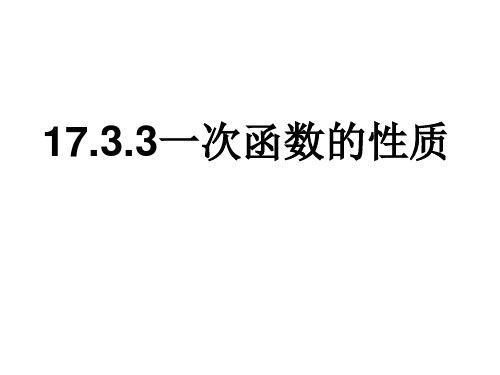 17.3.3一次函数的性质